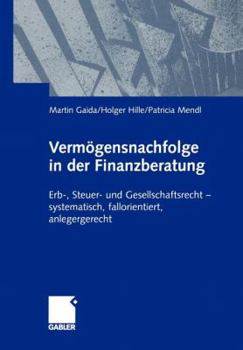 Martin Gaida/Holger Hille/Patricia Mendl

Vermögensnachfolge in der Finanzberatung

Erb-, Steuer- und Gesellschaftsrecht – systematisch, fallorientiert, anlegergerecht

GABLER